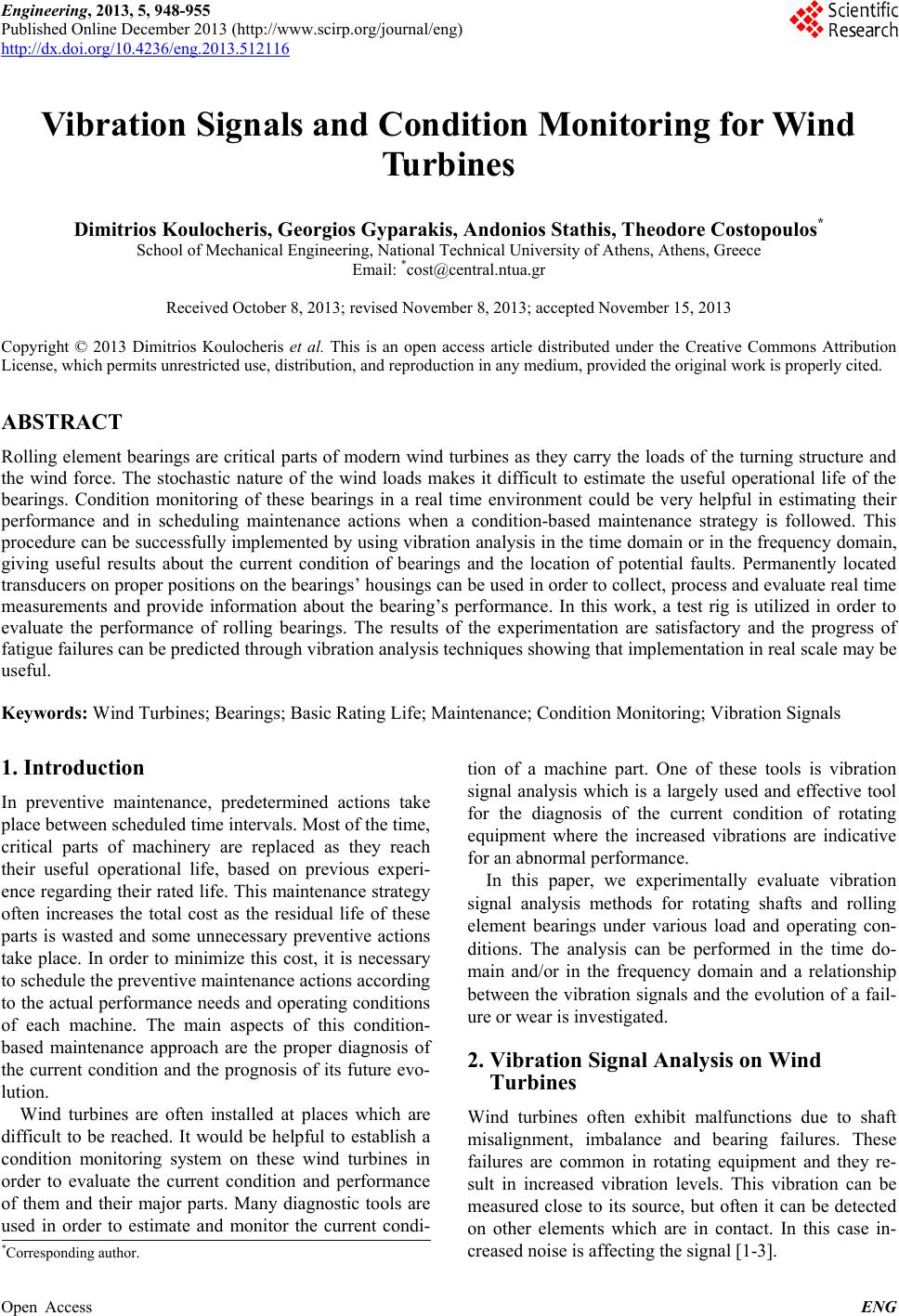 Engineering, 2013, 5, 948-955
Published Online December 2013 (http://www.scirp.org/journal/eng)
http://dx.doi.org/10.4236/eng.2013.512116

Scientific Research

Vibration Signals and Condition Monitoring for Wind Turbines

Dimitrios Koulocheris, Georgios Gyparakis, Andonios Stathis, Theodore Costopoulos*
School of Mechanical Engineering, National Technical University of Athens, Athens, Greece
Email: *cost@central.ntua.gr

Received October 8, 2013; revised November 8, 2013; accepted November 15, 2013

Copyright © 2013 Dimitrios Koulocheris et al. This is an open access article distributed under the Creative Commons Attribution License, which permits unrestricted use, distribution, and reproduction in any medium, provided the original work is properly cited.

ABSTRACT

Rolling element bearings are critical parts of modern wind turbines as they carry the loads of the turning structure and the wind force. The stochastic nature of the wind loads makes it difficult to estimate the useful operational life of the bearings. Condition monitoring of these bearings in a real time environment could be very helpful in estimating their performance and in scheduling maintenance actions when a condition-based maintenance strategy is followed. This procedure can be successfully implemented by using vibration analysis in the time domain or in the frequency domain, giving useful results about the current condition of bearings and the location of potential faults. Permanently located transducers on proper positions on the bearings' housings can be used in order to collect, process and evaluate real time measurements and provide information about the bearing's performance. In this work, a test rig is utilized in order to evaluate the performance of rolling bearings. The results of the experimentation are satisfactory and the progress of fatigue failures can be predicted through vibration analysis techniques showing that implementation in real scale may be useful.

Keywords: Wind Turbines; Bearings; Basic Rating Life; Maintenance; Condition Monitoring; Vibration Signals

1. Introduction

In preventive maintenance, predetermined actions take place between scheduled time intervals. Most of the time, critical parts of machinery are replaced as they reach their useful operational life, based on previous experience regarding their rated life. This maintenance strategy often increases the total cost as the residual life of these parts is wasted and some unnecessary preventive actions take place. In order to minimize this cost, it is necessary to schedule the preventive maintenance actions according to the actual performance needs and operating conditions of each machine. The main aspects of this condition-based maintenance approach are the proper diagnosis of the current condition and the prognosis of its future evolution.

Wind turbines are often installed at places which are difficult to be reached. It would be helpful to establish a condition monitoring system on these wind turbines in order to evaluate the current condition and performance of them and their major parts. Many diagnostic tools are used in order to estimate and monitor the current condition of a machine part. One of these tools is vibration signal analysis which is a largely used and effective tool for the diagnosis of the current condition of rotating equipment where the increased vibrations are indicative for an abnormal performance.

In this paper, we experimentally evaluate vibration signal analysis methods for rotating shafts and rolling element bearings under various load and operating conditions. The analysis can be performed in the time domain and/or in the frequency domain and a relationship between the vibration signals and the evolution of a failure or wear is investigated.

2. Vibration Signal Analysis on Wind Turbines

Wind turbines often exhibit malfunctions due to shaft misalignment, imbalance and bearing failures. These failures are common in rotating equipment and they result in increased vibration levels. This vibration can be measured close to its source, but often it can be detected on other elements which are in contact. In this case increased noise is affecting the signal [1-3].

*Corresponding author.

Open Access ENG